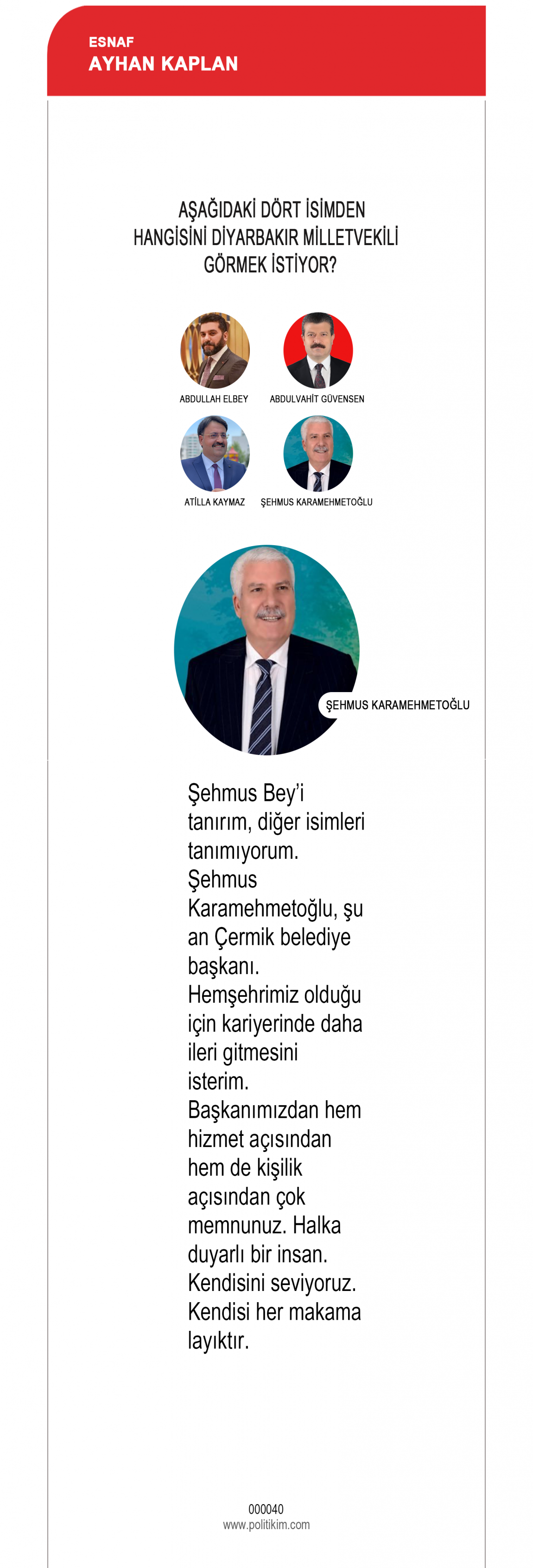 ESNAF
AYHAN KAPLAN

AŞAĞIDAKİ DÖRT İSİMDEN HANGİSİNİ DİYARBAKIR MİLLETVEKİLİ GÖRMEK İSTİYOR?

ABDULLAH ELBEY
ABDULVAHİT GÜVENSEN
ATİLLA KAYMAZ
ŞEHMUS KARAMEHMETOĞLU

ŞEHMUS KARAMEHMETOĞLU

Şehmus Bey'i tanırım, diğer isimleri tanımıyorum. Şehmus Karamehmetoğlu, şu an Çermik belediye başkanı. Hemşehrimiz olduğu için kariyerinde daha ileri gitmesini isterim. Başkanımızdan hem hizmet açısından hem de kişilik açısından çok memnunuz. Halka duyarlı bir insan. Kendisini seviyoruz. Kendisi her makama layıktır.

000040
www.politikim.com